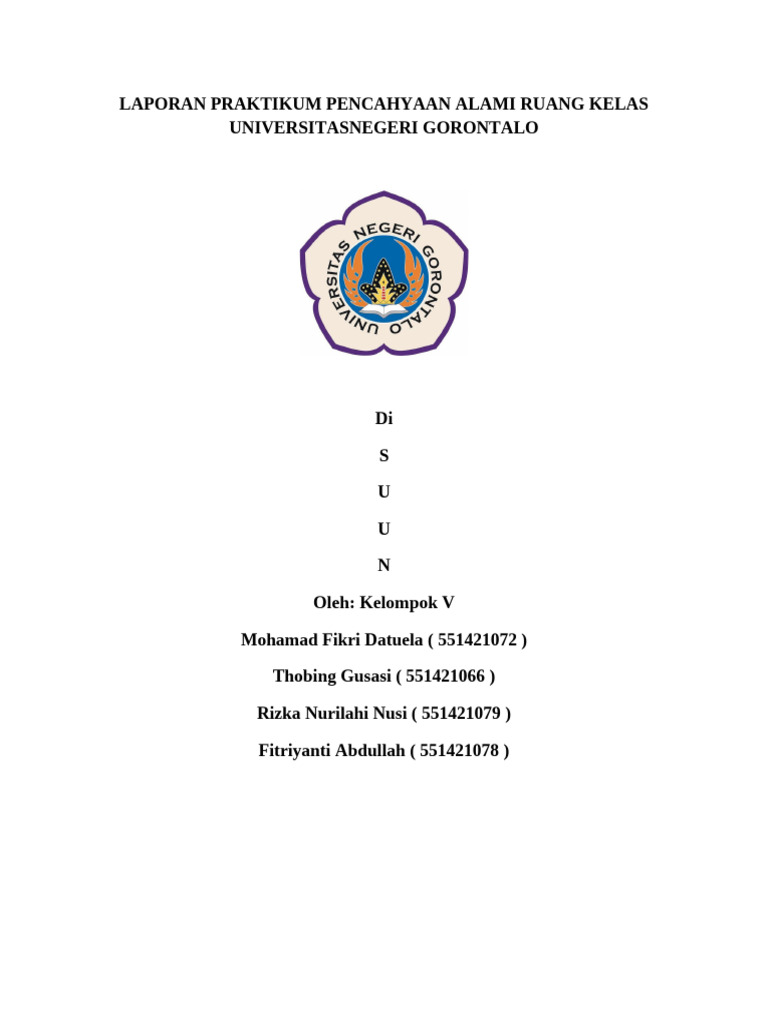 LAPORAN PRAKTIKUM PENCAHYAAN ALAMI RUANG KELAS UNIVERSITASNEGERI GORONTALO

UNIVERSITAS NEGERI GORONTALO

Di

S

U

U

N

Oleh: Kelompok V

Mohamad Fikri Datuela ( 551421072 )

Thobing Gusasi ( 551421066 )

Rizka Nurilahi Nusi ( 551421079 )

Fitriyanti Abdullah ( 551421078 )